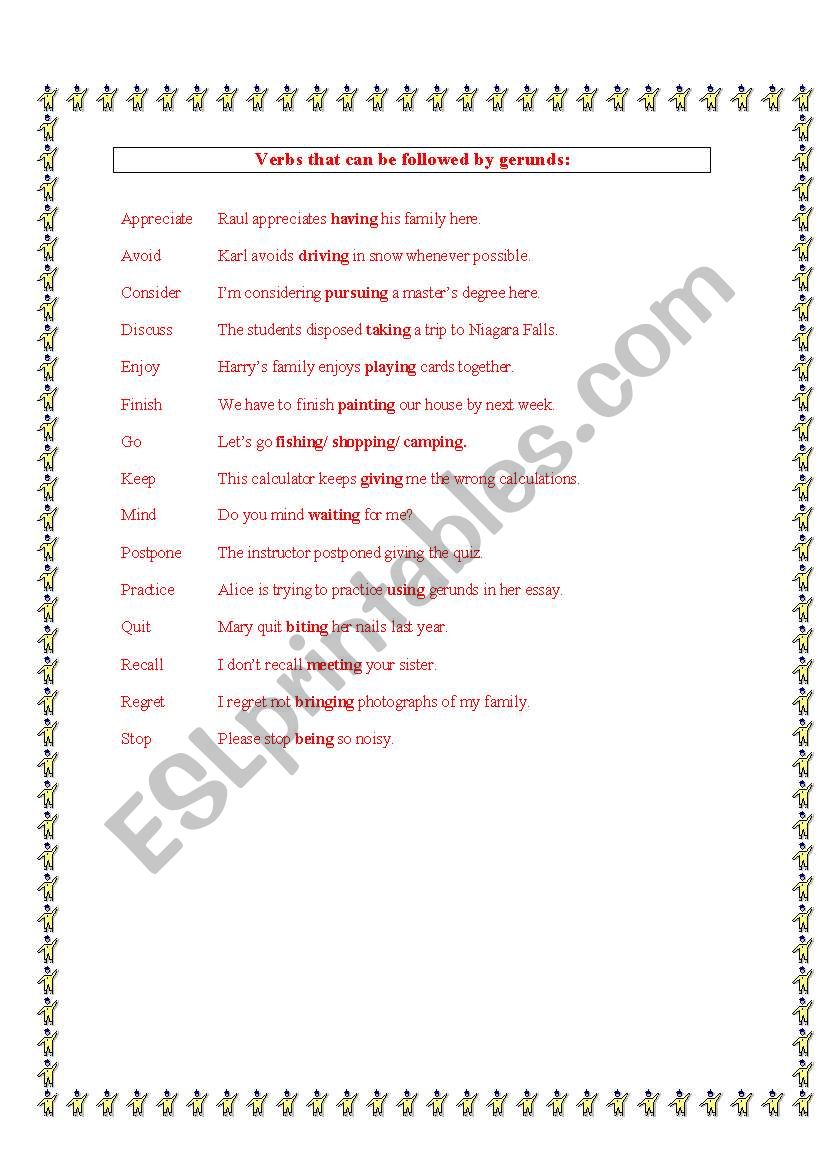 Verbs that can be followed by gerunds:

Appreciate Raul appreciates having his family here.

Avoid Karl avoids driving in snow whenever possible.

Consider I'm considering pursuing a master's degree here.

Discuss The students disposed taking a trip to Niagara Falls.

Enjoy Harry's family enjoys playing cards together.

Finish We have to finish painting our house by next week.

Go Let's go fishing/ shopping/ camping.

Keep This calculator keeps giving me the wrong calculations.

Mind Do you mind waiting for me?

Postpone The instructor postponed giving the quiz.

Practice Alice is trying to practice using gerunds in her essay.

Quit Mary quit biting her nails last year.

Recall I don't recall meeting your sister.

Regret I regret not bringing photographs of my family.

Stop Please stop being so noisy.

ESLprintables.com